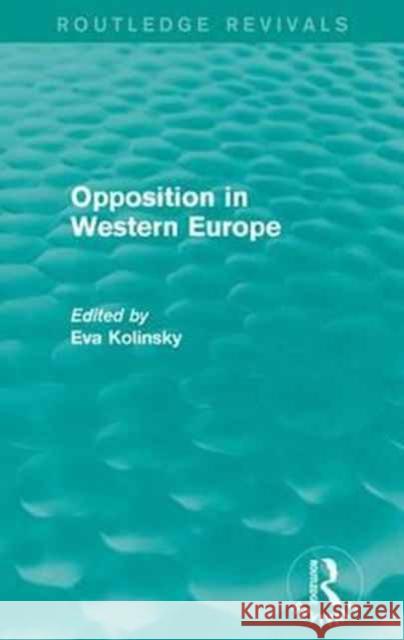 ROUTLEDGE REVIVALS

Opposition in Western Europe

Edited by
Eva Kolinsky